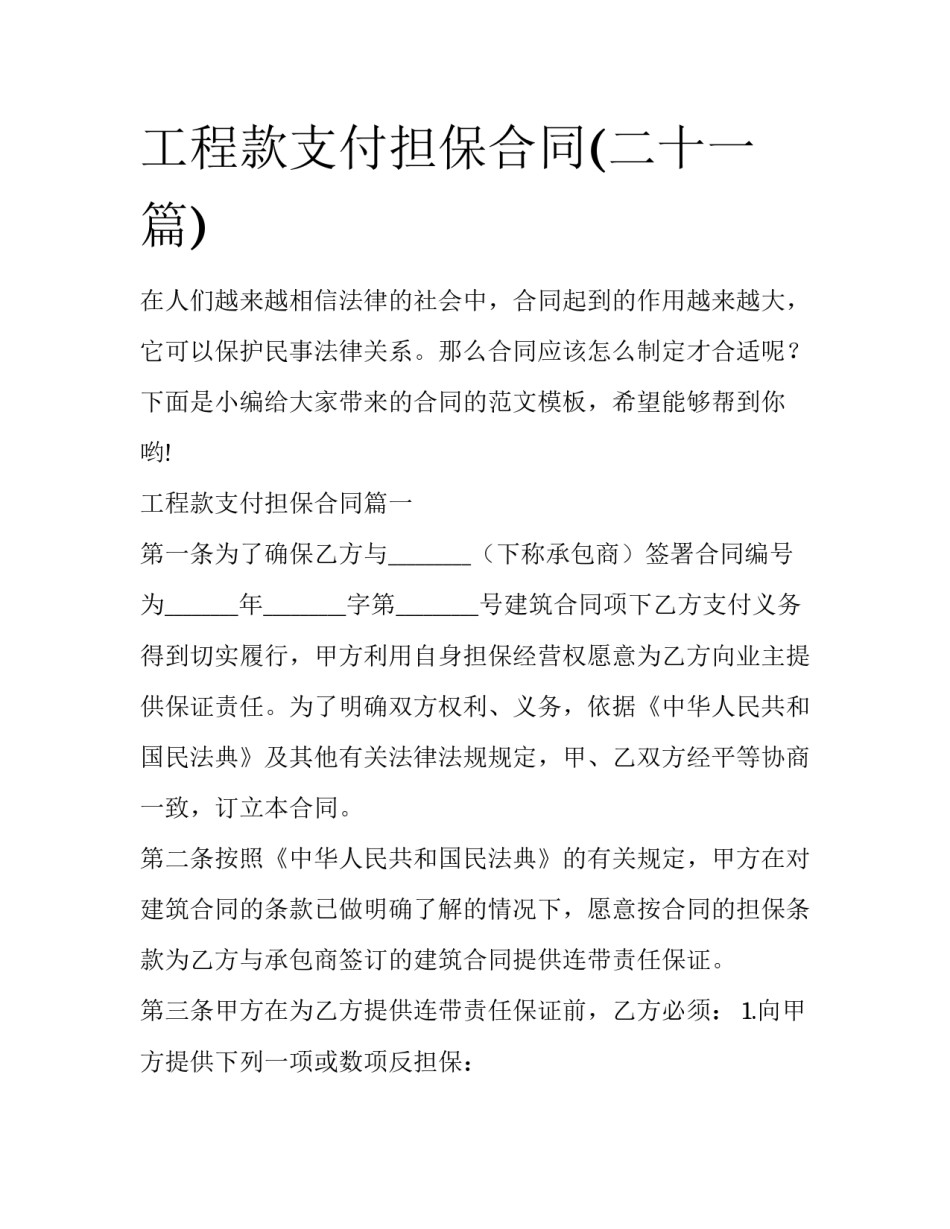 工程款支付担保合同(二十一篇)

在人们越来越相信法律的社会中，合同起到的作用越来越大，它可以保护民事法律关系。那么合同应该怎么制定才合适呢？下面是小编给大家带来的合同的范文模板，希望能够帮到你哟!

工程款支付担保合同篇一

第一条为了确保乙方与____（下称承包商）签署合同编号为____年____字第____号建筑合同项下乙方支付义务得到切实履行，甲方利用自身担保经营权愿意为乙方向业主提供保证责任。为了明确双方权利、义务，依据《中华人民共和国民法典》及其他有关法律法规规定，甲、乙双方经平等协商一致，订立本合同。

第二条按照《中华人民共和国民法典》的有关规定，甲方在对建筑合同的条款已做明确了解的情况下，愿意按合同的担保条款为乙方与承包商签订的建筑合同提供连带责任保证。

第三条甲方在为乙方提供连带责任保证前，乙方必须：1.向甲方提供下列一项或数项反担保：